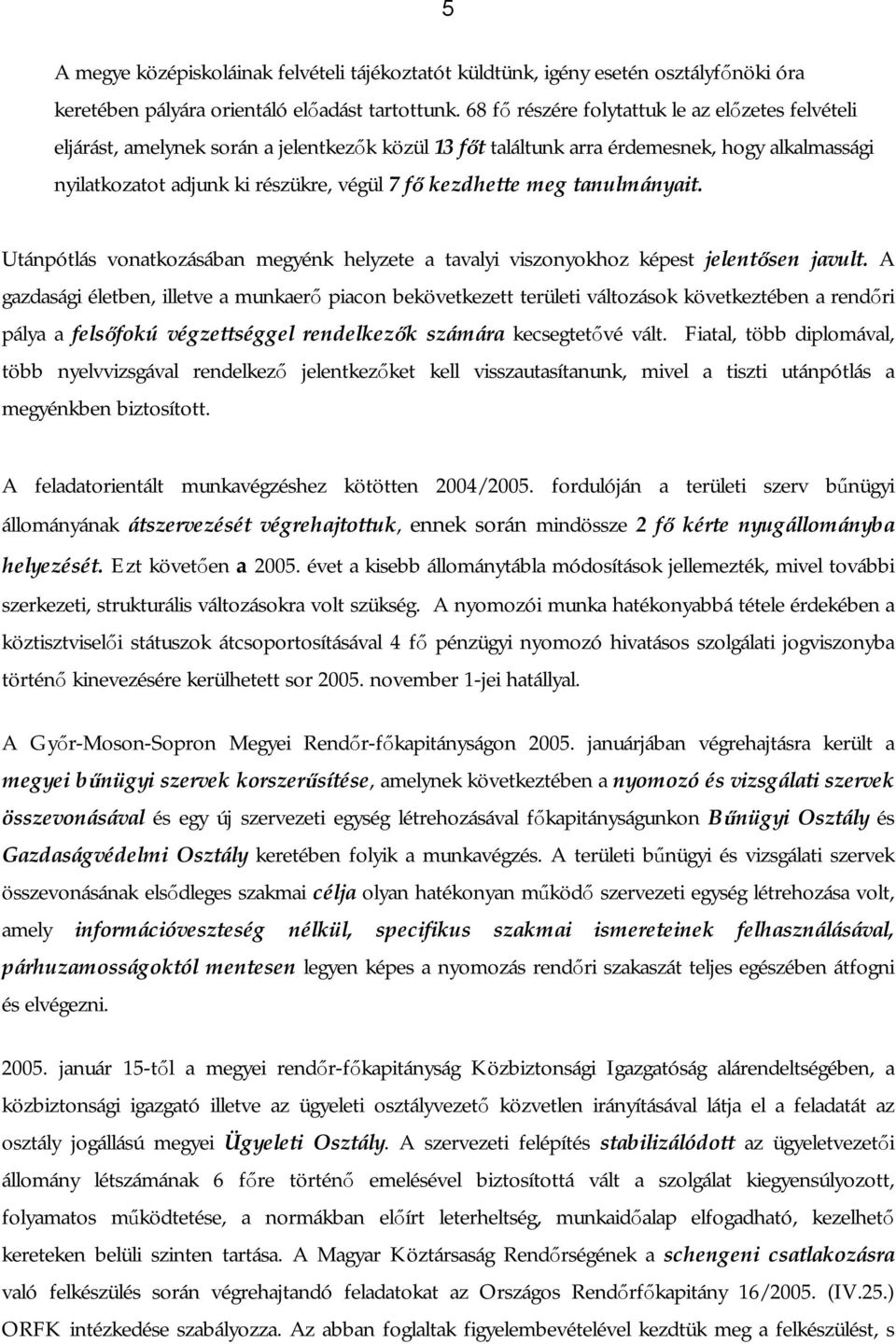 5

A megye középiskoláinak felvételi tájékoztatót küldtünk, igény esetén osztályfőnöki óra keretében pályára orientáló előadást tartottunk. 68 fő részére folytattuk le az előzetes felvételi eljárást, amelynek során a jelentkezők közül 13 főt találtunk arra érdemesnek, hogy alkalmassági nyilatkozatot adjunk ki részükre, végül 7 fő kezdhette meg tanulmányait.

Utánpótlás vonatkozásában megyénk helyzete a tavalyi viszonyokhoz képest jelentősen javult. A gazdasági életben, illetve a munkaerő piacon bekövetkezett területi változások következtében a rendőri pálya a felsőfokú végzettséggel rendelkezők számára kecsegtetővé vált. Fiatal, több diplomával, több nyelvvizsgával rendelkező jelentkezőket kell visszautasítanunk, mivel a tiszti utánpótlás a megyénkben biztosított.

A feladatorientált munkavégzéshez kötötten 2004/2005. fordulóján a területi szerv bűnügyi állományának átszervezését végrehajtottuk, ennek során mindössze 2 fő kérte nyugállományba helyezését. Ezt követően a 2005. évet a kisebb állománytábla módosítások jellemezték, mivel további szerkezeti, strukturális változásokra volt szükség. A nyomozói munka hatékonyabbá tétele érdekében a köztisztviselői státuszok átcsoportosításával 4 fő pénzügyi nyomozó hivatásos szolgálati jogviszonyba történő kinevezésére kerülhetett sor 2005. november 1-jei hatállyal.

A Győr-Moson-Sopron Megyei Rendőr-főkapitányságon 2005. januárjában végrehajtásra került a megyei bűnügyi szervek korszerűsítése, amelynek következtében a nyomozó és vizsgálati szervek összevonásával és egy új szervezeti egység létrehozásával főkapitányságunkon Bűnügyi Osztály és Gazdaságvédelmi Osztály keretében folyik a munkavégzés. A területi bűnügyi és vizsgálati szervek összevonásának elsődleges szakmai célja olyan hatékonyan működő szervezeti egység létrehozása volt, amely információveszteség nélkül, specifikus szakmai ismereteinek felhasználásával, párhuzamosságoktól mentesen legyen képes a nyomozás rendőri szakaszát teljes egészében átfogni és elvégezni.

2005. január 15-től a megyei rendőr-főkapitányság Közbiztonsági Igazgatóság alárendeltségében, a közbiztonsági igazgató illetve az ügyeleti osztályvezető közvetlen irányításával látja el a feladatát az osztály jogállású megyei Ügyeleti Osztály. A szervezeti felépítés stabilizálódott az ügyeletvezetői állomány létszámának 6 főre történő emelésével biztosítottá vált a szolgálat kiegyensúlyozott, folyamatos működtetése, a normákban előírt leterheltség, munkaidőalap elfogadható, kezelhető kereteken belüli szinten tartása. A Magyar Köztársaság Rendőrségének a schengeni csatlakozásra való felkészülés során végrehajtandó feladatokat az Országos Rendőrfőkapitány 16/2005. (IV.25.) ORFK intézkedése szabályozza. Az abban foglaltak figyelembevételével kezdtük meg a felkészülést, s